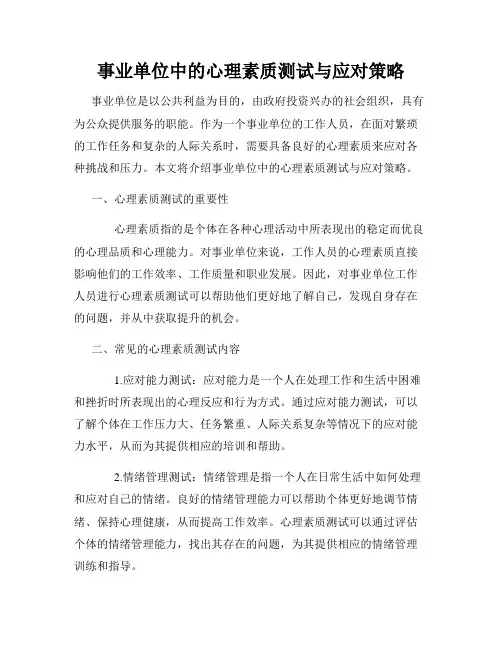 事业单位中的心理素质测试与应对策略

事业单位是以公共利益为目的，由政府投资兴办的社会组织，具有为公众提供服务的职能。作为一个事业单位的工作人员，在面对繁琐的工作任务和复杂的人际关系时，需要具备良好的心理素质来应对各种挑战和压力。本文将介绍事业单位中的心理素质测试与应对策略。

一、心理素质测试的重要性

心理素质指的是个体在各种心理活动中所表现出的稳定而优良的心理品质和心理能力。对事业单位来说，工作人员的心理素质直接影响他们的工作效率、工作质量和职业发展。因此，对事业单位工作人员进行心理素质测试可以帮助他们更好地了解自己，发现自身存在的问题，并从中获取提升的机会。

二、常见的心理素质测试内容

1.应对能力测试：应对能力是一个人在处理工作和生活中困难和挫折时所表现出的心理反应和行为方式。通过应对能力测试，可以了解个体在工作压力大、任务繁重、人际关系复杂等情况下的应对能力水平，从而为其提供相应的培训和帮助。

2.情绪管理测试：情绪管理是指一个人在日常生活中如何处理和应对自己的情绪。良好的情绪管理能力可以帮助个体更好地调节情绪、保持心理健康，从而提高工作效率。心理素质测试可以通过评估个体的情绪管理能力，找出其存在的问题，为其提供相应的情绪管理训练和指导。